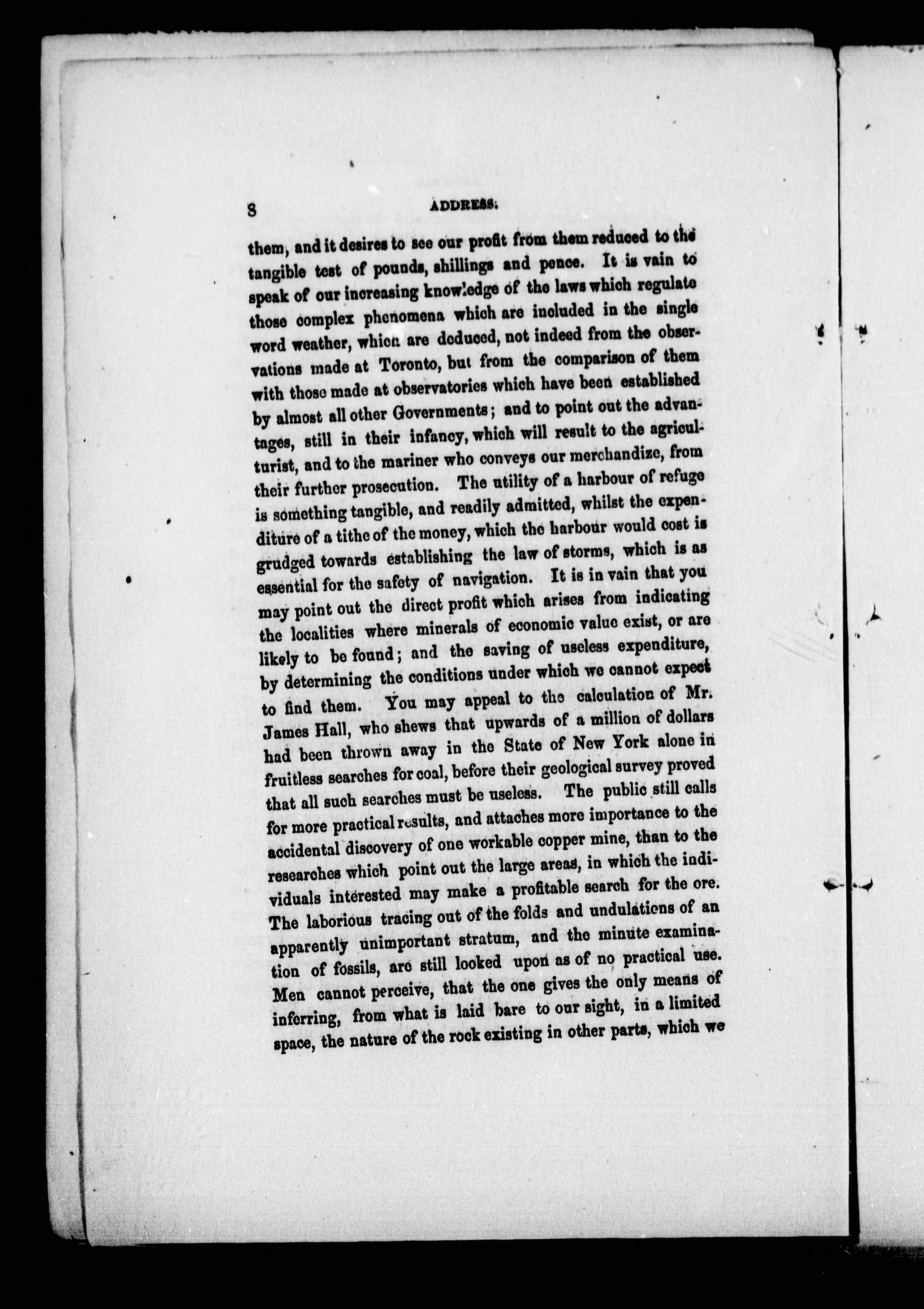 8 ADDRESS.

them, and it desires to see our profit from them reduced to the tangible test of pounds, shillings and pence. It is vain to speak of our increasing knowledge of the laws which regulate those complex phenomena which are included in the single word weather, which are deduced, not indeed from the observations made at Toronto, but from the comparison of them with those made at observatories which have been established by almost all other Governments; and to point out the advantages, still in their infancy, which will result to the agriculturist, and to the mariner who conveys our merchandize, from their further prosecution. The utility of a harbour of refuge is something tangible, and readily admitted, whilst the expenditure of a tithe of the money, which the harbour would cost is grudged towards establishing the law of storms, which is as essential for the safety of navigation. It is in vain that you may point out the direct profit which arises from indicating the localities where minerals of economic value exist, or are likely to be found; and the saving of useless expenditure, by determining the conditions under which we cannot expect to find them. You may appeal to the calculation of Mr. James Hall, who shews that upwards of a million of dollars had been thrown away in the State of New York alone in fruitless searches for coal, before their geological survey proved that all such searches must be useless. The public still calls for more practical results, and attaches more importance to the accidental discovery of one workable copper mine, than to the researches which point out the large areas, in which the individuals interested may make a profitable search for the ore. The laborious tracing out of the folds and undulations of an apparently unimportant stratum, and the minute examination of fossils, are still looked upon as of no practical use. Men cannot perceive, that the one gives the only means of inferring, from what is laid bare to our sight, in a limited space, the nature of the rock existing in other parts, which we